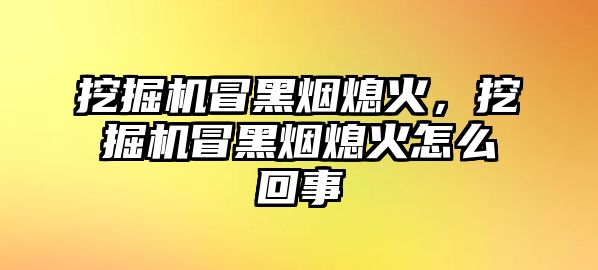 挖掘机冒黑烟熄火，挖掘机冒黑烟熄火怎么回事